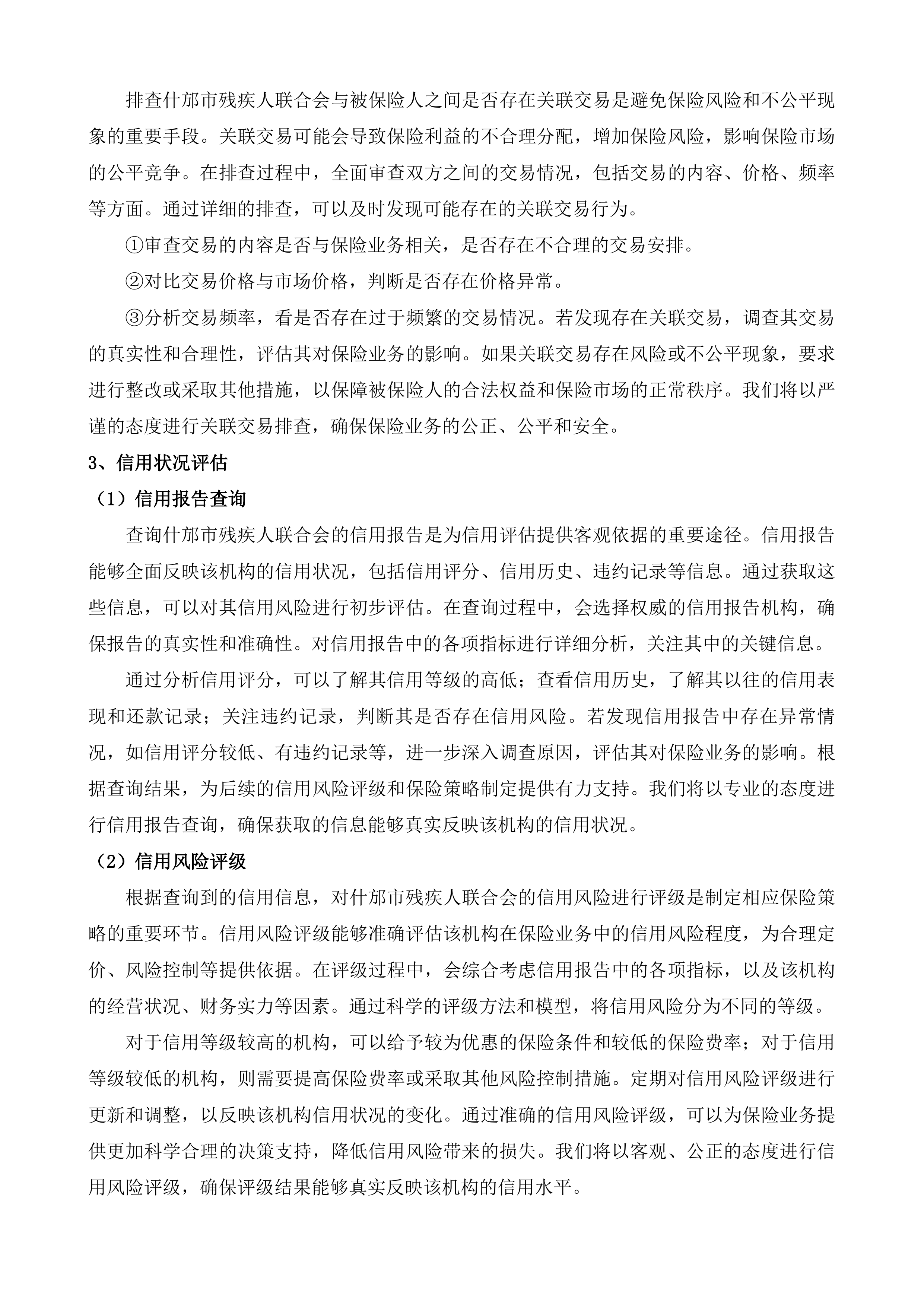 排查什邡市残疾人联合会与被保险人之间是否存在关联交易是避免保险风险和不公平现象的重要手段。关联交易可能会导致保险利益的不合理分配，增加保险风险，影响保险市场的公平竞争。在排查过程中，全面审查双方之间的交易情况，包括交易的内容、价格、频率等方面。通过详细的排查，可以及时发现可能存在的关联交易行为。

①审查交易的内容是否与保险业务相关，是否存在不合理的交易安排。

②对比交易价格与市场价格，判断是否存在价格异常。

③分析交易频率，看是否存在过于频繁的交易情况。若发现存在关联交易，调查其交易的真实性和合理性，评估其对保险业务的影响。如果关联交易存在风险或不公平现象，要求进行整改或采取其他措施，以保障被保险人的合法权益和保险市场的正常秩序。我们将以严谨的态度进行关联交易排查，确保保险业务的公正、公平和安全。

3、信用状况评估

（1）信用报告查询

查询什邡市残疾人联合会的信用报告是为信用评估提供客观依据的重要途径。信用报告能够全面反映该机构的信用状况，包括信用评分、信用历史、违约记录等信息。通过获取这些信息，可以对其信用风险进行初步评估。在查询过程中，会选择权威的信用报告机构，确保报告的真实性和准确性。对信用报告中的各项指标进行详细分析，关注其中的关键信息。

通过分析信用评分，可以了解其信用等级的高低；查看信用历史，了解其以往的信用表现和还款记录；关注违约记录，判断其是否存在信用风险。若发现信用报告中存在异常情况，如信用评分较低、有违约记录等，进一步深入调查原因，评估其对保险业务的影响。根据查询结果，为后续的信用风险评级和保险策略制定提供有力支持。我们将以专业的态度进行信用报告查询，确保获取的信息能够真实反映该机构的信用状况。

（2）信用风险评级

根据查询到的信用信息，对什邡市残疾人联合会的信用风险进行评级是制定相应保险策略的重要环节。信用风险评级能够准确评估该机构在保险业务中的信用风险程度，为合理定价、风险控制等提供依据。在评级过程中，会综合考虑信用报告中的各项指标，以及该机构的经营状况、财务实力等因素。通过科学的评级方法和模型，将信用风险分为不同的等级。

对于信用等级较高的机构，可以给予较为优惠的保险条件和较低的保险费率；对于信用等级较低的机构，则需要提高保险费率或采取其他风险控制措施。定期对信用风险评级进行更新和调整，以反映该机构信用状况的变化。通过准确的信用风险评级，可以为保险业务提供更加科学合理的决策支持，降低信用风险带来的损失。我们将以客观、公正的态度进行信用风险评级，确保评级结果能够真实反映该机构的信用水平。